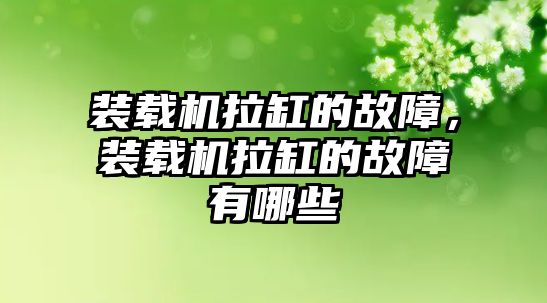 装载机拉缸的故障，装载机拉缸的故障有哪些